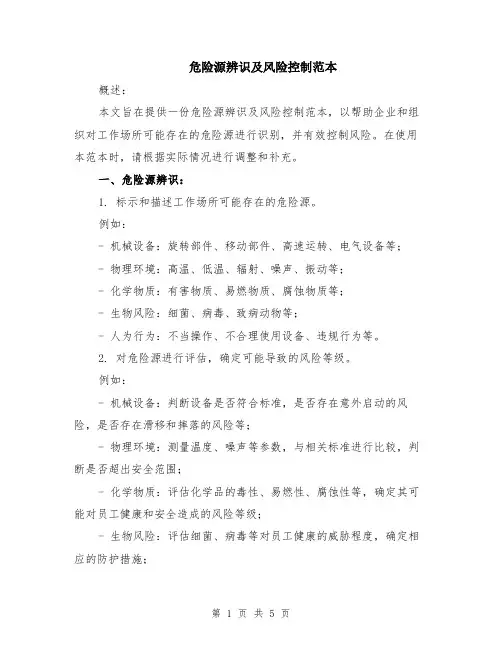 危险源辨识及风险控制范本

概述：

本文旨在提供一份危险源辨识及风险控制范本，以帮助企业和组织对工作场所可能存在的危险源进行识别，并有效控制风险。在使用本范本时，请根据实际情况进行调整和补充。

一、危险源辨识：

1. 标示和描述工作场所可能存在的危险源。

例如：

- 机械设备：旋转部件、移动部件、高速运转、电气设备等；

- 物理环境：高温、低温、辐射、噪声、振动等；

- 化学物质：有害物质、易燃物质、腐蚀物质等；

- 生物风险：细菌、病毒、致病动物等；

- 人为行为：不当操作、不合理使用设备、违规行为等。

2. 对危险源进行评估，确定可能导致的风险等级。

例如：

- 机械设备：判断设备是否符合标准，是否存在意外启动的风险，是否存在滑移和摔落的风险等；

- 物理环境：测量温度、噪声等参数，与相关标准进行比较，判断是否超出安全范围；

- 化学物质：评估化学品的毒性、易燃性、腐蚀性等，确定其可能对员工健康和安全造成的风险等级；

- 生物风险：评估细菌、病毒等对员工健康的威胁程度，确定相应的防护措施；

第 1 页 共 5 页